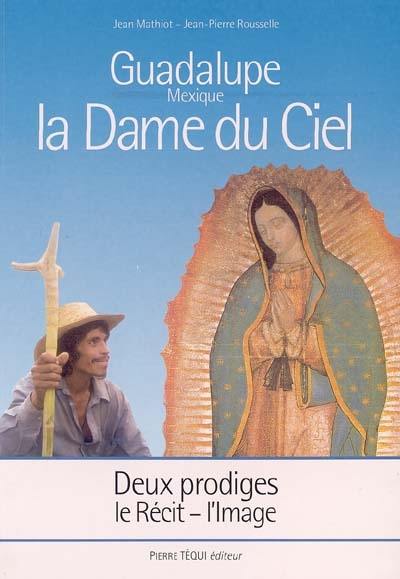 Jean Mathiot – Jean-Pierre Rousselle

Guadalupe
Mexique
la Dame du Ciel

Deux prodiges
le Récit – l'Image

PIERRE TÉQUI éditeur